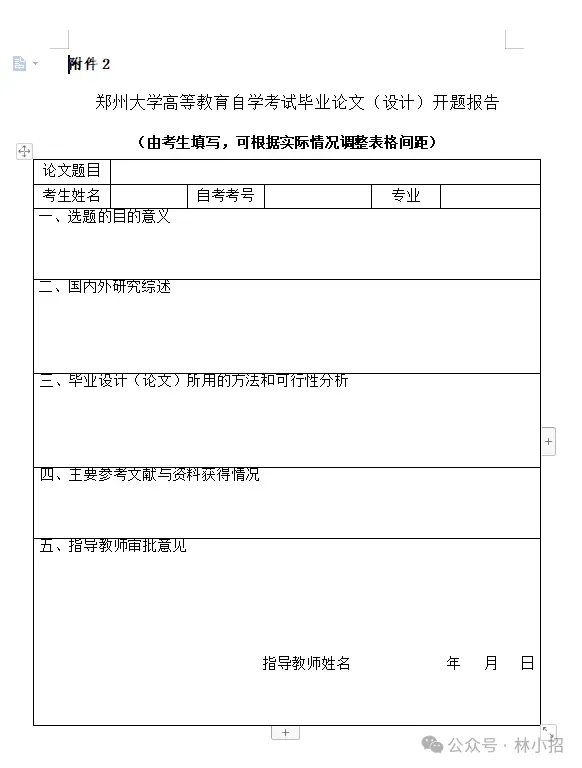 附件 2

郑州大学高等教育自学考试毕业论文（设计）开题报告

（由考生填写，可根据实际情况调整表格间距）

| 论文题目 | | | | | |
|---|---|---|---|---|---|
| 考生姓名 | | 自考考号 | | 专业 | |

一、选题的目的意义

二、国内外研究综述

三、毕业设计（论文）所用的方法和可行性分析

四、主要参考文献与资料获得情况

五、指导教师审批意见

指导教师姓名　　　　年　　月　　日

公众号 · 林小招